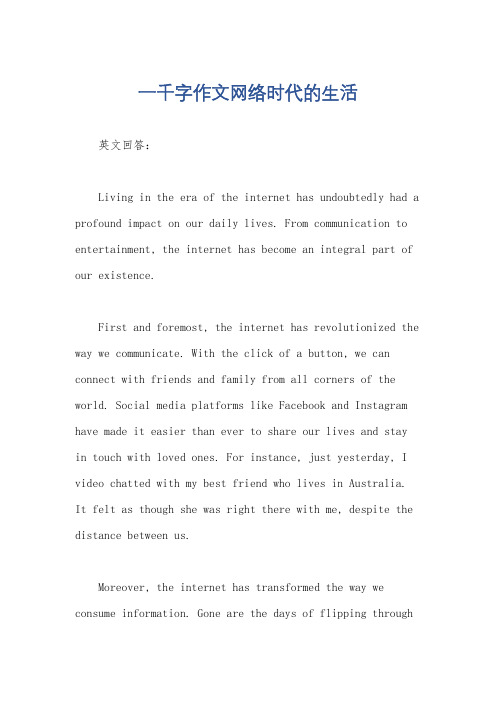 一千字作文网络时代的生活

英文回答：

Living in the era of the internet has undoubtedly had a profound impact on our daily lives. From communication to entertainment, the internet has become an integral part of our existence.

First and foremost, the internet has revolutionized the way we communicate. With the click of a button, we can connect with friends and family from all corners of the world. Social media platforms like Facebook and Instagram have made it easier than ever to share our lives and stay in touch with loved ones. For instance, just yesterday, I video chatted with my best friend who lives in Australia. It felt as though she was right there with me, despite the distance between us.

Moreover, the internet has transformed the way we consume information. Gone are the days of flipping through